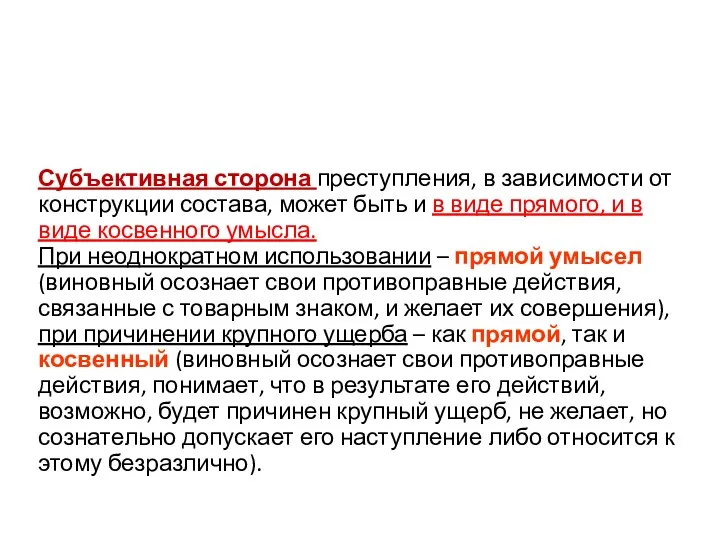 Субъективная сторона преступления, в зависимости от конструкции состава, может быть и в виде прямого, и в виде косвенного умысла.
При неоднократном использовании – прямой умысел (виновный осознает свои противоправные действия, связанные с товарным знаком, и желает их совершения), при причинении крупного ущерба – как прямой, так и косвенный (виновный осознает свои противоправные действия, понимает, что в результате его действий, возможно, будет причинен крупный ущерб, не желает, но сознательно допускает его наступление либо относится к этому безразлично).